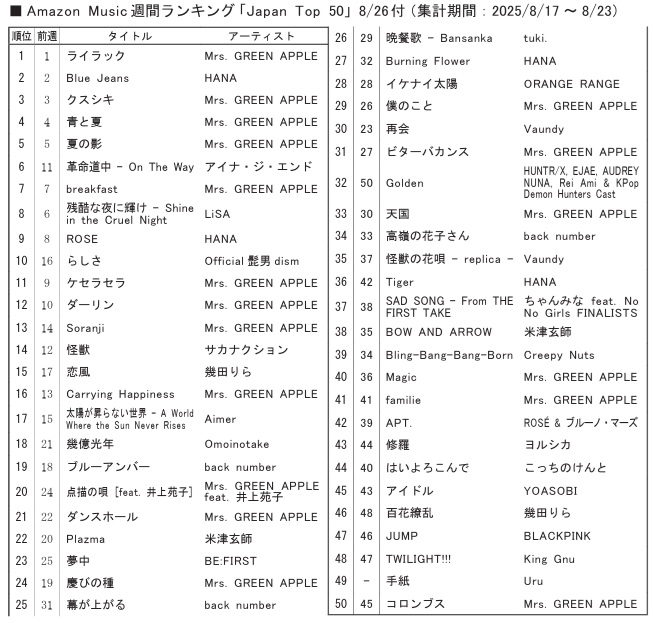 ■ Amazon Music 週間ランキング「Japan Top 50」8/26付（集計期間：2025/8/17 ～ 8/23）

| 順位 | 前週 | タイトル | アーティスト |
|---|---|---|---|
| 1 | 1 | ライラック | Mrs. GREEN APPLE |
| 2 | 2 | Blue Jeans | HANA |
| 3 | 3 | クスシキ | Mrs. GREEN APPLE |
| 4 | 4 | 青と夏 | Mrs. GREEN APPLE |
| 5 | 5 | 夏の影 | Mrs. GREEN APPLE |
| 6 | 11 | 革命道中 - On The Way | アイナ・ジ・エンド |
| 7 | 7 | breakfast | Mrs. GREEN APPLE |
| 8 | 6 | 残酷な夜に輝け - Shine in the Cruel Night | LiSA |
| 9 | 8 | ROSE | HANA |
| 10 | 16 | らしさ | Official 髭男 dism |
| 11 | 9 | ケセラセラ | Mrs. GREEN APPLE |
| 12 | 10 | ダーリン | Mrs. GREEN APPLE |
| 13 | 14 | Soranji | Mrs. GREEN APPLE |
| 14 | 12 | 怪獣 | サカナクション |
| 15 | 17 | 恋風 | 幾田りら |
| 16 | 13 | Carrying Happiness | Mrs. GREEN APPLE |
| 17 | 15 | 太陽が昇らない世界 - A World Where the Sun Never Rises | Aimer |
| 18 | 21 | 幾億光年 | Omoinotake |
| 19 | 18 | ブルーアンバー | back number |
| 20 | 24 | 点描の唄 [feat. 井上苑子] | Mrs. GREEN APPLE feat. 井上苑子 |
| 21 | 22 | ダンスホール | Mrs. GREEN APPLE |
| 22 | 20 | Plazma | 米津玄師 |
| 23 | 25 | 夢中 | BE:FIRST |
| 24 | 19 | 慶びの種 | Mrs. GREEN APPLE |
| 25 | 31 | 幕が上がる | back number |
| 26 | 29 | 晩餐歌 - Bansanka | tuki. |
| 27 | 32 | Burning Flower | HANA |
| 28 | 28 | イケナイ太陽 | ORANGE RANGE |
| 29 | 26 | 僕のこと | Mrs. GREEN APPLE |
| 30 | 23 | 再会 | Vaundy |
| 31 | 27 | ビターバカンス | Mrs. GREEN APPLE |
| 32 | 50 | Golden | HUNTR/X, EJAE, AUDREY NUNA, Rei Ami & KPop Demon Hunters Cast |
| 33 | 30 | 天国 | Mrs. GREEN APPLE |
| 34 | 33 | 高嶺の花子さん | back number |
| 35 | 37 | 怪獣の花唄 - replica - | Vaundy |
| 36 | 42 | Tiger | HANA |
| 37 | 38 | SAD SONG - From THE FIRST TAKE | ちゃんみな feat. No No Girls FINALISTS |
| 38 | 35 | BOW AND ARROW | 米津玄師 |
| 39 | 34 | Bling-Bang-Bang-Born | Creepy Nuts |
| 40 | 36 | Magic | Mrs. GREEN APPLE |
| 41 | 41 | familie | Mrs. GREEN APPLE |
| 42 | 39 | APT. | ROSÉ & ブルーノ・マーズ |
| 43 | 44 | 修羅 | ヨルシカ |
| 44 | 40 | はいよろこんで | こっちのけんと |
| 45 | 43 | アイドル | YOASOBI |
| 46 | 48 | 百花繚乱 | 幾田りら |
| 47 | 46 | JUMP | BLACKPINK |
| 48 | 47 | TWILIGHT!!! | King Gnu |
| 49 | - | 手紙 | Uru |
| 50 | 45 | コロンブス | Mrs. GREEN APPLE |